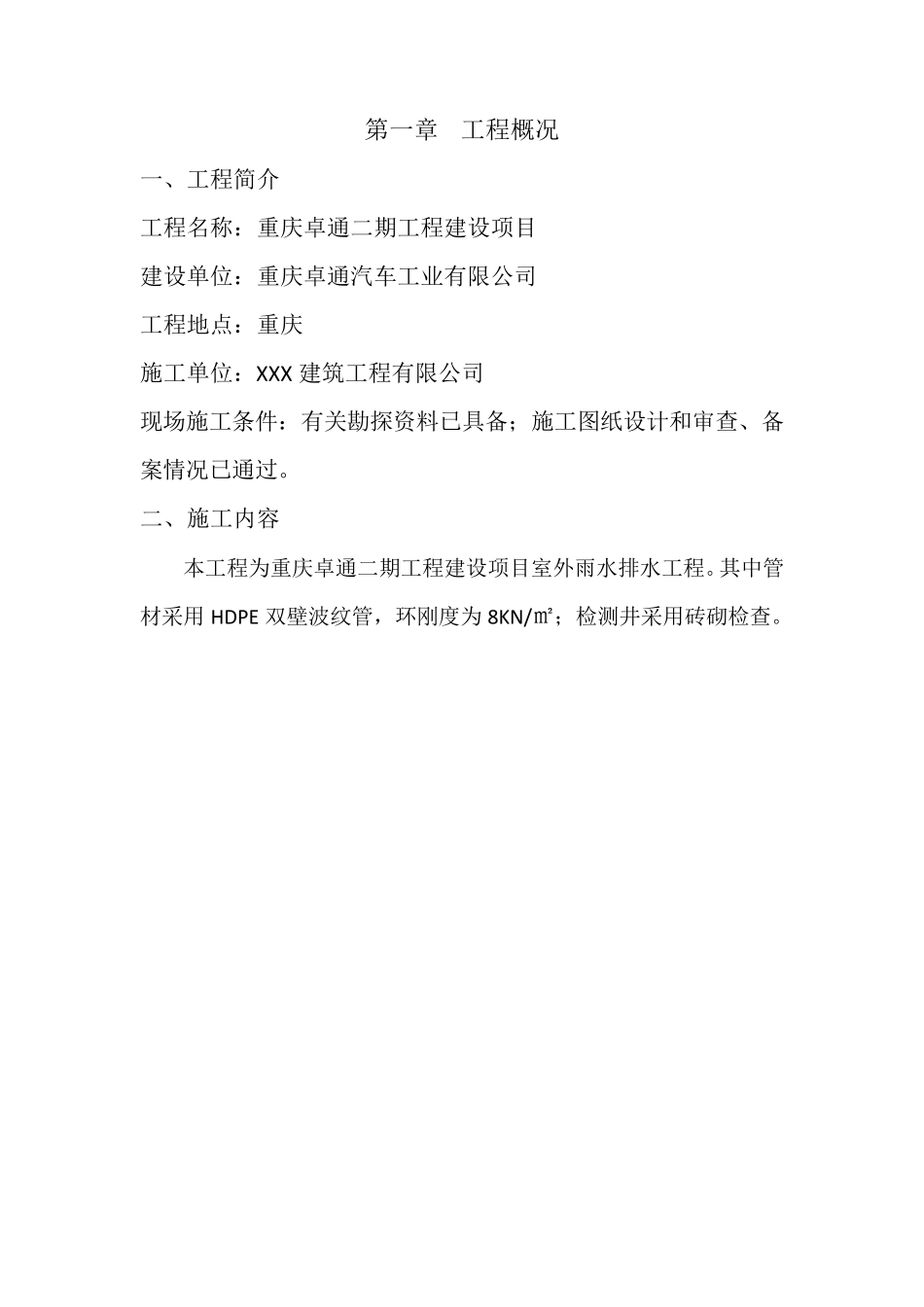 第一章 工程概况

一、工程简介

工程名称：重庆卓通二期工程建设项目

建设单位：重庆卓通汽车工业有限公司

工程地点：重庆

施工单位：XXX 建筑工程有限公司

现场施工条件：有关勘探资料已具备；施工图纸设计和审查、备案情况已通过。

二、施工内容

本工程为重庆卓通二期工程建设项目室外雨水排水工程。其中管材采用 HDPE 双壁波纹管，环刚度为 8KN/㎡；检测井采用砖砌检查。